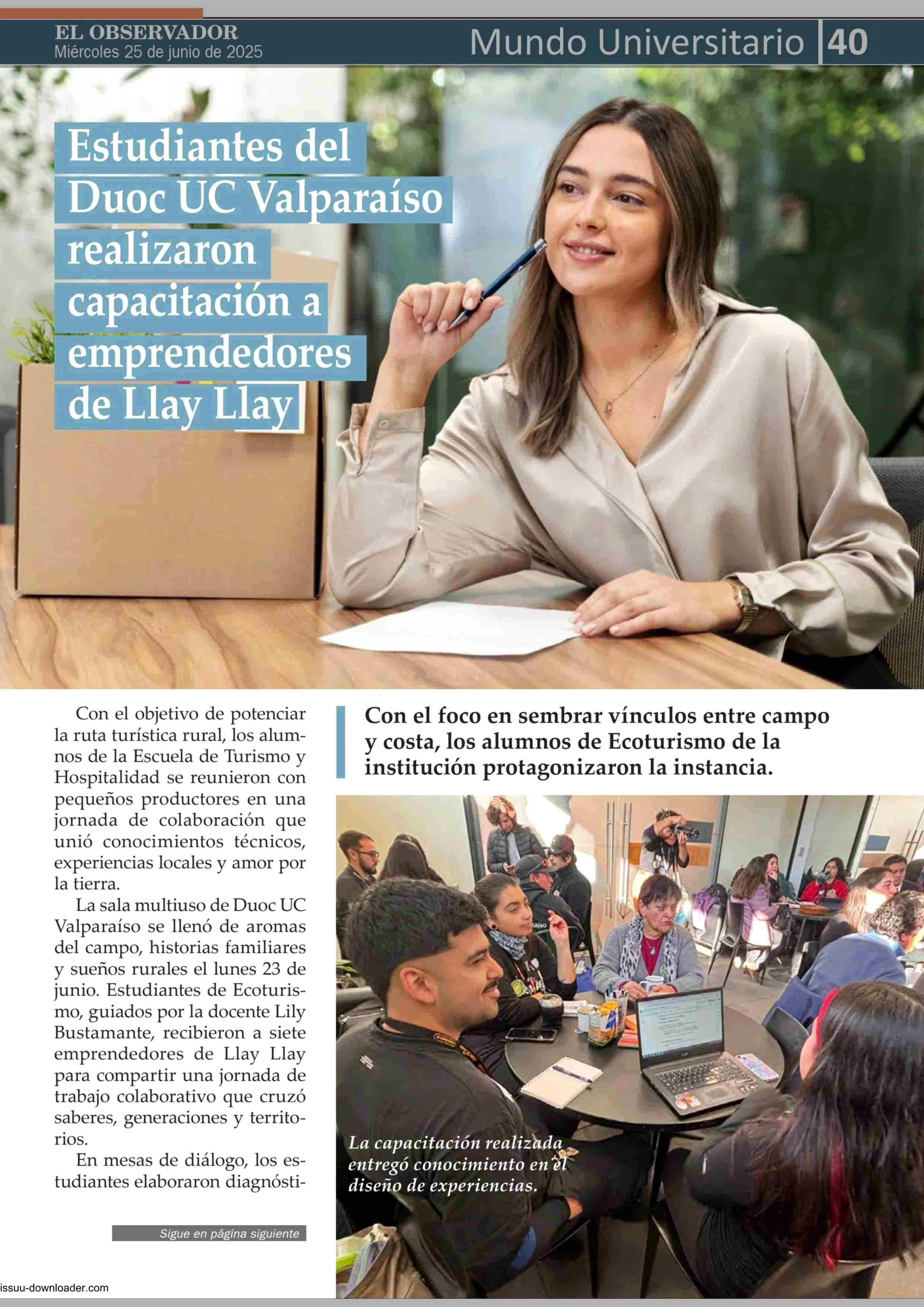 EL OBSERVADOR
Miércoles 25 de junio de 2025

Mundo Universitario 40

Estudiantes del Duoc UC Valparaíso realizaron capacitación a emprendedores de Llay Llay

Con el objetivo de potenciar la ruta turística rural, los alumnos de la Escuela de Turismo y Hospitalidad se reunieron con pequeños productores en una jornada de colaboración que unió conocimientos técnicos, experiencias locales y amor por la tierra.

La sala multiuso de Duoc UC Valparaíso se llenó de aromas del campo, historias familiares y sueños rurales el lunes 23 de junio. Estudiantes de Ecoturismo, guiados por la docente Lily Bustamante, recibieron a siete emprendedores de Llay Llay para compartir una jornada de trabajo colaborativo que cruzó saberes, generaciones y territorios.

En mesas de diálogo, los estudiantes elaboraron diagnósti-

Sigue en página siguiente

Con el foco en sembrar vínculos entre campo y costa, los alumnos de Ecoturismo de la institución protagonizaron la instancia.

La capacitación realizada entregó conocimiento en el diseño de experiencias.

issuu-downloader.com